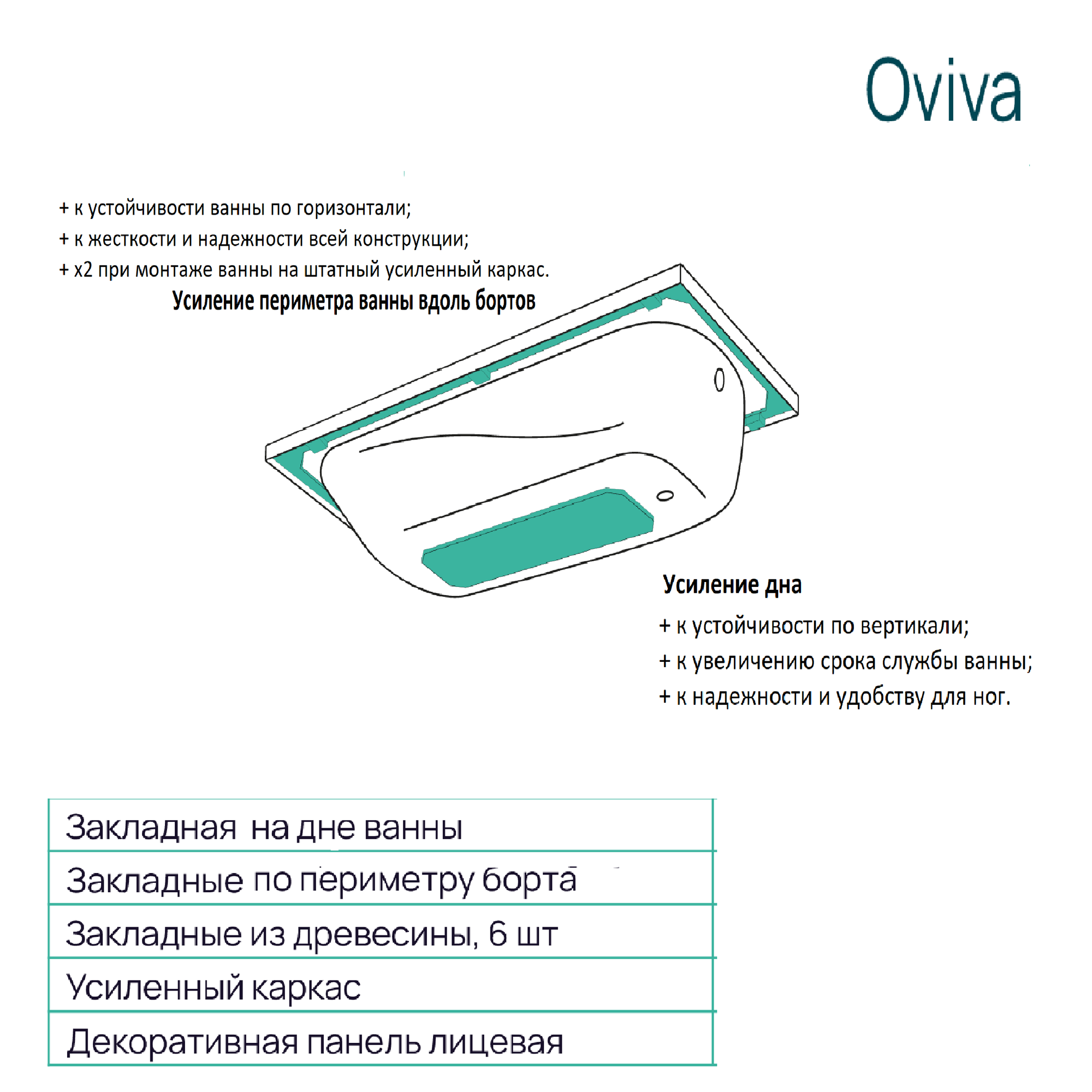 Oviva

+ к устойчивости ванны по горизонтали;
+ к жесткости и надежности всей конструкции;
+ х2 при монтаже ванны на штатный усиленный каркас.

Усиление периметра ванны вдоль бортов

Усиление дна

+ к устойчивости по вертикали;
+ к увеличению срока службы ванны;
+ к надежности и удобству для ног.

| Закладная на дне ванны |
|---|
| Закладные по периметру борта |
| Закладные из древесины, 6 шт |
| Усиленный каркас |
| Декоративная панель лицевая |